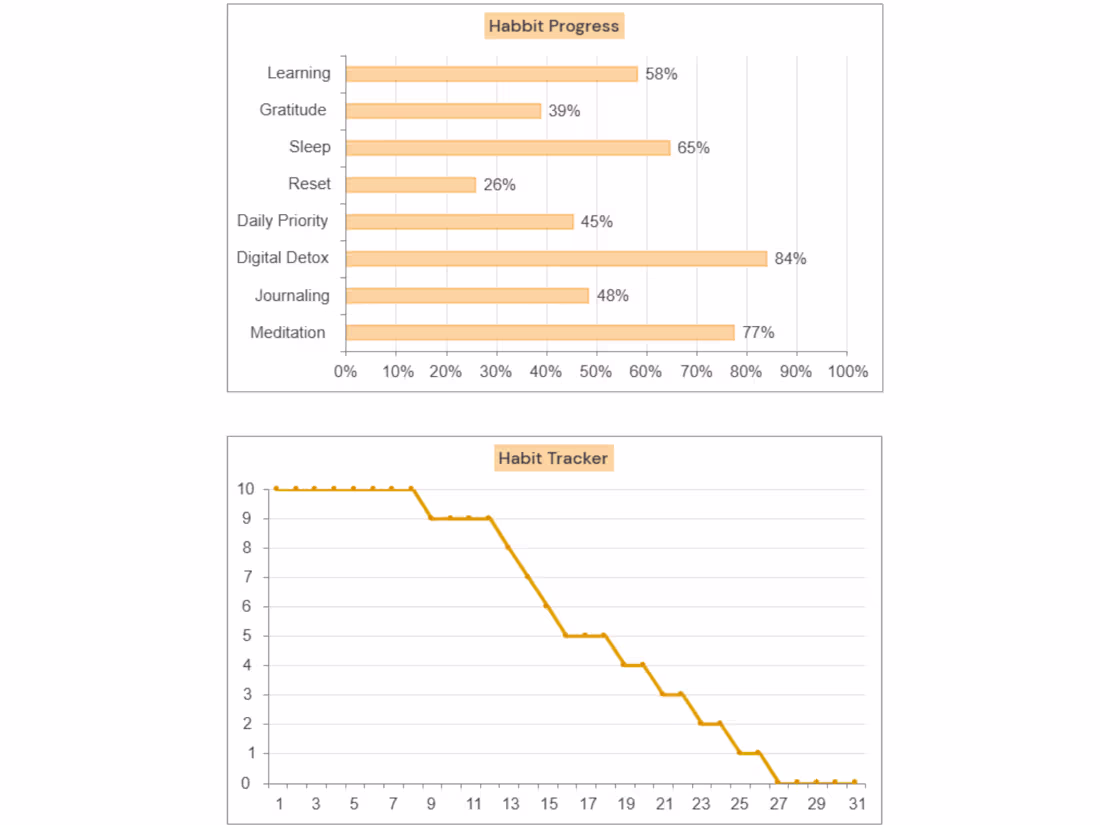 Habbit Progress

Learning 58%
Gratitude 39%
Sleep 65%
Reset 26%
Daily Priority 45%
Digital Detox 84%
Journaling 48%
Meditation 77%

0% 10% 20% 30% 40% 50% 60% 70% 80% 90% 100%

Habit Tracker

10
9
8
7
6
5
4
3
2
1
0

1 3 5 7 9 11 13 15 17 19 21 23 25 27 29 31